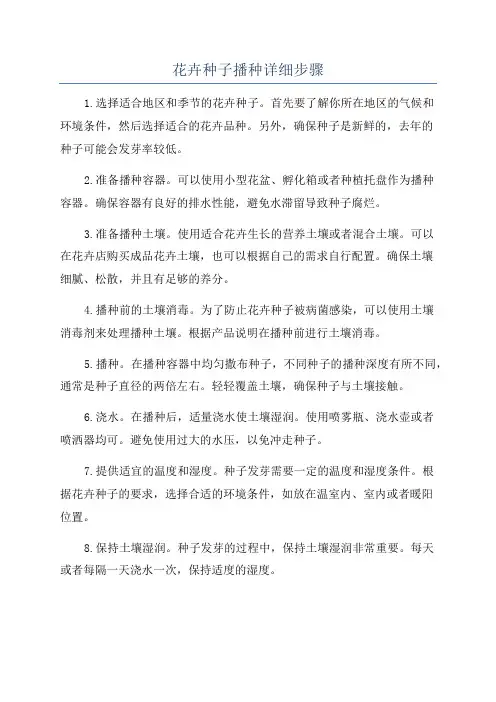 花卉种子播种详细步骤

1.选择适合地区和季节的花卉种子。首先要了解你所在地区的气候和环境条件，然后选择适合的花卉品种。另外，确保种子是新鲜的，去年的种子可能会发芽率较低。

2.准备播种容器。可以使用小型花盆、孵化箱或者种植托盘作为播种容器。确保容器有良好的排水性能，避免水滞留导致种子腐烂。

3.准备播种土壤。使用适合花卉生长的营养土壤或者混合土壤。可以在花卉店购买成品花卉土壤，也可以根据自己的需求自行配置。确保土壤细腻、松散，并且有足够的养分。

4.播种前的土壤消毒。为了防止花卉种子被病菌感染，可以使用土壤消毒剂来处理播种土壤。根据产品说明在播种前进行土壤消毒。

5.播种。在播种容器中均匀撒布种子，不同种子的播种深度有所不同，通常是种子直径的两倍左右。轻轻覆盖土壤，确保种子与土壤接触。

6.浇水。在播种后，适量浇水使土壤湿润。使用喷雾瓶、浇水壶或者喷洒器均可。避免使用过大的水压，以免冲走种子。

7.提供适宜的温度和湿度。种子发芽需要一定的温度和湿度条件。根据花卉种子的要求，选择合适的环境条件，如放在温室内、室内或者暖阳位置。

8.保持土壤湿润。种子发芽的过程中，保持土壤湿润非常重要。每天或者每隔一天浇水一次，保持适度的湿度。